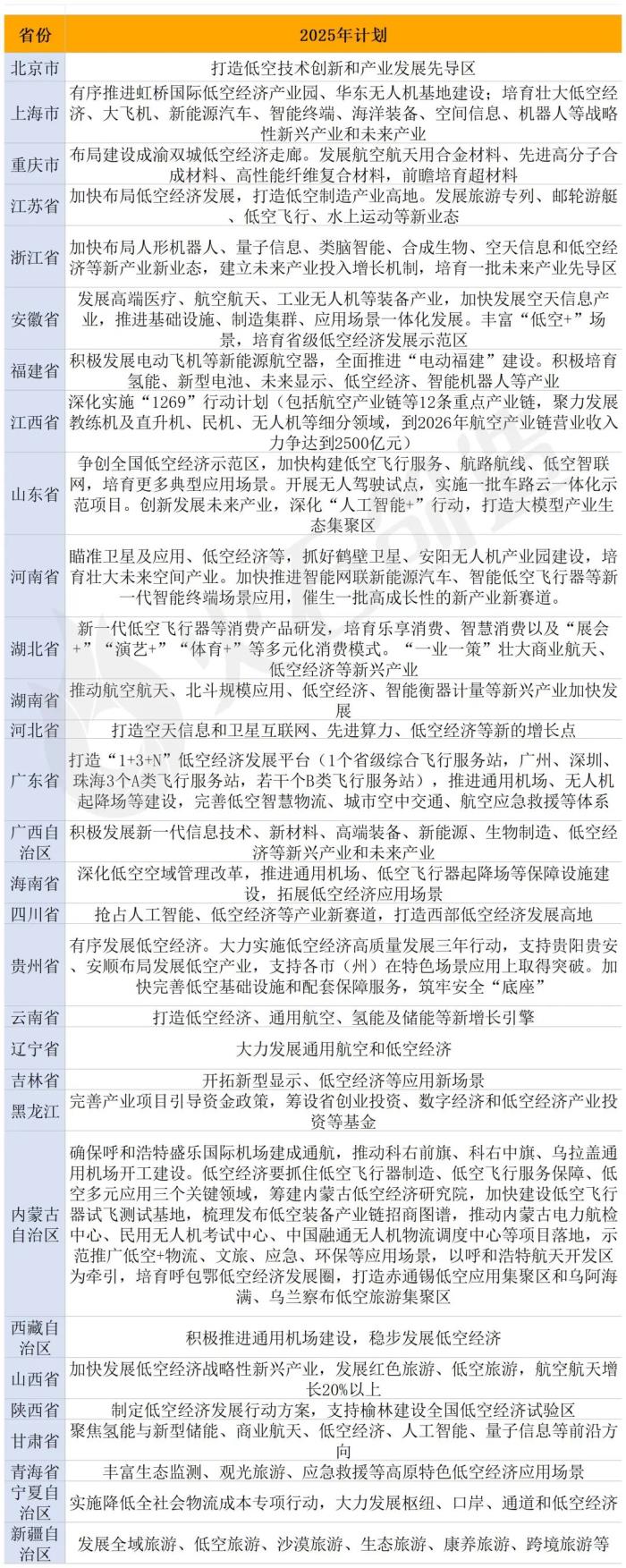 | 省份 | 2025年计划 |
|---|---|
| 北京市 | 打造低空技术创新和产业发展先导区 |
| 上海市 | 有序推进虹桥国际低空经济产业园、华东无人机基地建设；培育壮大低空经济、大飞机、新能源汽车、智能终端、海洋装备、空间信息、机器人等战略性新兴产业和未来产业 |
| 重庆市 | 布局建设成渝双城低空经济走廊。发展航空航天用合金材料、先进高分子合成材料、高性能纤维复合材料，前瞻培育超材料 |
| 江苏省 | 加快布局低空经济发展，打造低空制造产业高地。发展旅游专列、邮轮游艇、低空飞行、水上运动等新业态 |
| 浙江省 | 加快布局人形机器人、量子信息、类脑智能、合成生物、空天信息和低空经济等新产业新业态，建立未来产业投入增长机制，培育一批未来产业先导区 |
| 安徽省 | 发展高端医疗、航空航天、工业无人机等装备产业，加快发展空天信息产业，推进基础设施、制造集群、应用场景一体化发展。丰富“低空+”场景，培育省级低空经济发展示范区 |
| 福建省 | 积极发展电动飞机等新能源航空器，全面推进“电动福建”建设。积极培育氢能、新型电池、未来显示、低空经济、智能机器人等产业 |
| 江西省 | 深化实施“1269”行动计划（包括航空产业链等12条重点产业链，聚力发展教练机及直升机、民机、无人机等细分领域，到2026年航空产业链营业收入力争达到2500亿元） |
| 山东省 | 争创全国低空经济示范区，加快构建低空飞行服务、航路航线、低空智联网，培育更多典型应用场景。开展无人驾驶试点，实施一批车路云一体化示范项目。创新发展未来产业，深化“人工智能+”行动，打造大模型产业生态集聚区 |
| 河南省 | 瞄准卫星及应用、低空经济等，抓好鹤壁卫星、安阳无人机产业园建设，培育壮大未来空间产业。加快推进智能网联新能源汽车、智能低空飞行器等新一代智能终端场景应用，催生一批高成长性的新产业新赛道。 |
| 湖北省 | 新一代低空飞行器等消费产品研发，培育乐享消费、智慧消费以及“展会+”“演艺+”“体育+”等多元化消费模式。“一业一策”壮大商业航天、低空经济等新兴产业 |
| 湖南省 | 推动航空航天、北斗规模应用、低空经济、智能衡器计量等新兴产业加快发展 |
| 河北省 | 打造空天信息和卫星互联网、先进算力、低空经济等新的增长点 |
| 广东省 | 打造“1+3+N”低空经济发展平台（1个省级综合飞行服务站，广州、深圳、珠海3个A类飞行服务站，若干个B类飞行服务站），推进通用机场、无人机起降场等建设，完善低空智慧物流、城市空中交通、航空应急救援等体系 |
| 广西自治区 | 积极发展新一代信息技术、新材料、高端装备、新能源、生物制造、低空经济等新兴产业和未来产业 |
| 海南省 | 深化低空空域管理改革，推进通用机场、低空飞行器起降场等保障设施建设，拓展低空经济应用场景 |
| 四川省 | 抢占人工智能、低空经济等产业新赛道，打造西部低空经济发展高地 |
| 贵州省 | 有序发展低空经济。大力实施低空经济高质量发展三年行动，支持贵阳贵安、安顺布局发展低空产业，支持各市（州）在特色场景应用上取得突破。加快完善低空基础设施和配套保障服务，筑牢安全“底座” |
| 云南省 | 打造低空经济、通用航空、氢能及储能等新增长引擎 |
| 辽宁省 | 大力发展通用航空和低空经济 |
| 吉林省 | 开拓新型显示、低空经济等应用新场景 |
| 黑龙江 | 完善产业项目引导资金政策，筹设省创业投资、数字经济和低空经济产业投资等基金 |
| 内蒙古自治区 | 确保呼和浩特盛乐国际机场建成通航，推动科右前旗、科右中旗、乌拉盖通用机场开工建设。低空经济要抓住低空飞行器制造、低空飞行服务保障、低空多元应用三个关键领域，筹建内蒙古低空经济研究院，加快建设低空飞行器试飞测试基地，梳理发布低空装备产业链招商图谱，推动内蒙古电力航检中心、民用无人机考试中心、中国融通无人机物流调度中心等项目落地，示范推广低空+物流、文旅、应急、环保等应用场景，以呼和浩特航天开发区为牵引，培育呼包鄂低空经济发展圈，打造赤通锡低空应用集聚区和乌阿海满、乌兰察布低空旅游集聚区 |
| 西藏自治区 | 积极推进通用机场建设，稳步发展低空经济 |
| 山西省 | 加快发展低空经济战略性新兴产业，发展红色旅游、低空旅游，航空航天增长20%以上 |
| 陕西省 | 制定低空经济发展行动方案，支持榆林建设全国低空经济试验区 |
| 甘肃省 | 聚焦氢能与新型储能、商业航天、低空经济、人工智能、量子信息等前沿方向 |
| 青海省 | 丰富生态监测、观光旅游、应急救援等高原特色低空经济应用场景 |
| 宁夏自治区 | 实施降低全社会物流成本专项行动，大力发展枢纽、口岸、通道和低空经济 |
| 新疆自治区 | 发展全域旅游、低空旅游、沙漠旅游、生态旅游、康养旅游、跨境旅游等 |